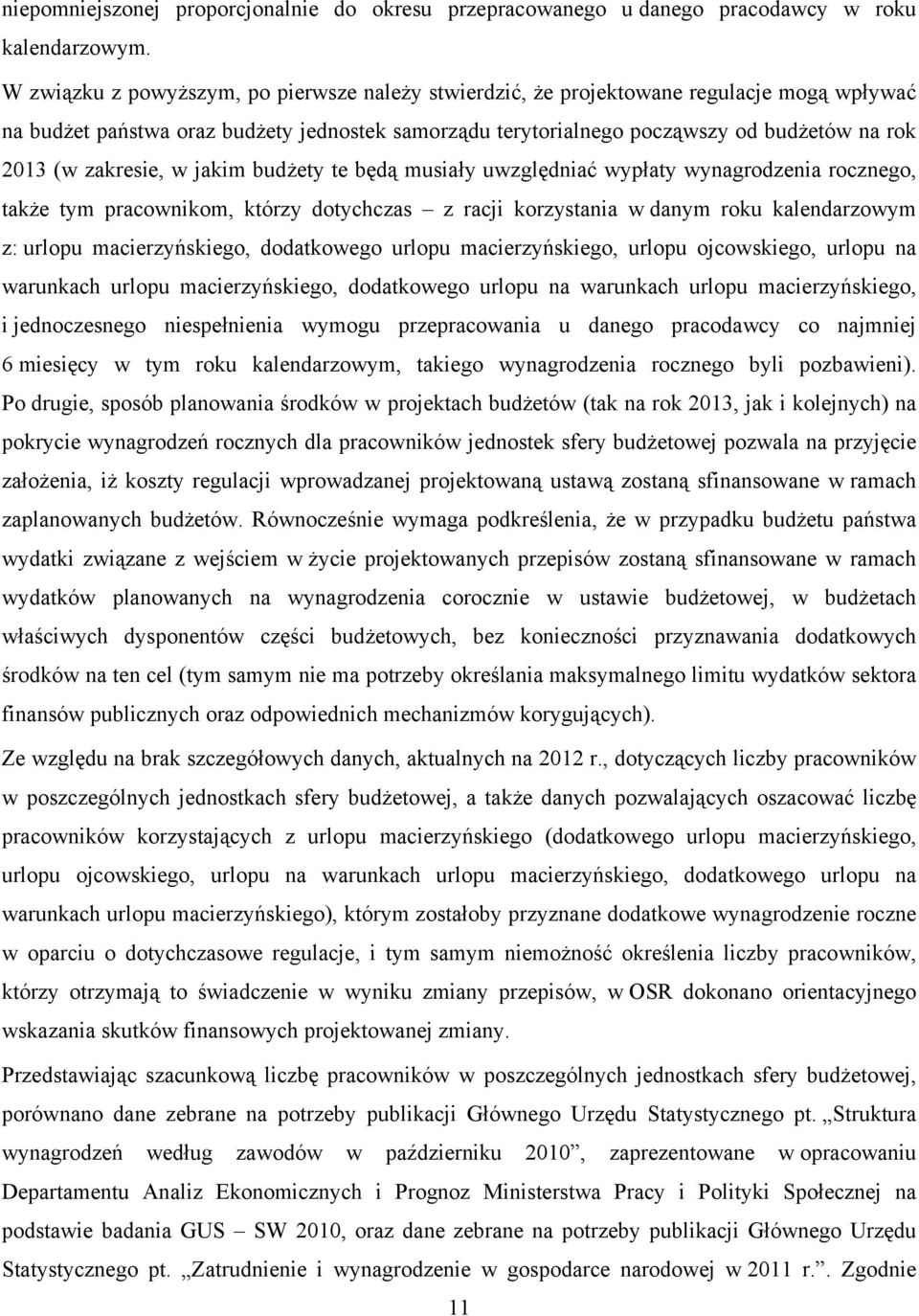 niepomniejszonej proporcjonalnie do okresu przepracowanego u danego pracodawcy w roku kalendarzowym.

W związku z powyższym, po pierwsze należy stwierdzić, że projektowane regulacje mogą wpływać na budżet państwa oraz budżety jednostek samorządu terytorialnego począwszy od budżetów na rok 2013 (w zakresie, w jakim budżety te będą musiały uwzględniać wypłaty wynagrodzenia rocznego, także tym pracownikom, którzy dotychczas – z racji korzystania w danym roku kalendarzowym z: urlopu macierzyńskiego, dodatkowego urlopu macierzyńskiego, urlopu ojcowskiego, urlopu na warunkach urlopu macierzyńskiego, dodatkowego urlopu na warunkach urlopu macierzyńskiego, i jednoczesnego niespełnienia wymogu przepracowania u danego pracodawcy co najmniej 6 miesięcy w tym roku kalendarzowym, takiego wynagrodzenia rocznego byli pozbawieni). Po drugie, sposób planowania środków w projektach budżetów (tak na rok 2013, jak i kolejnych) na pokrycie wynagrodzeń rocznych dla pracowników jednostek sfery budżetowej pozwala na przyjęcie założenia, iż koszty regulacji wprowadzanej projektowaną ustawą zostaną sfinansowane w ramach zaplanowanych budżetów. Równocześnie wymaga podkreślenia, że w przypadku budżetu państwa wydatki związane z wejściem w życie projektowanych przepisów zostaną sfinansowane w ramach wydatków planowanych na wynagrodzenia corocznie w ustawie budżetowej, w budżetach właściwych dysponentów części budżetowych, bez konieczności przyznawania dodatkowych środków na ten cel (tym samym nie ma potrzeby określania maksymalnego limitu wydatków sektora finansów publicznych oraz odpowiednich mechanizmów korygujących).

Ze względu na brak szczegółowych danych, aktualnych na 2012 r., dotyczących liczby pracowników w poszczególnych jednostkach sfery budżetowej, a także danych pozwalających oszacować liczbę pracowników korzystających z urlopu macierzyńskiego (dodatkowego urlopu macierzyńskiego, urlopu ojcowskiego, urlopu na warunkach urlopu macierzyńskiego, dodatkowego urlopu na warunkach urlopu macierzyńskiego), którym zostałoby przyznane dodatkowe wynagrodzenie roczne w oparciu o dotychczasowe regulacje, i tym samym niemożność określenia liczby pracowników, którzy otrzymają to świadczenie w wyniku zmiany przepisów, w OSR dokonano orientacyjnego wskazania skutków finansowych projektowanej zmiany.

Przedstawiając szacunkową liczbę pracowników w poszczególnych jednostkach sfery budżetowej, porównano dane zebrane na potrzeby publikacji Głównego Urzędu Statystycznego pt. „Struktura wynagrodzeń według zawodów w październiku 2010”, zaprezentowane w opracowaniu Departamentu Analiz Ekonomicznych i Prognoz Ministerstwa Pracy i Polityki Społecznej na podstawie badania GUS – SW 2010, oraz dane zebrane na potrzeby publikacji Głównego Urzędu Statystycznego pt. „Zatrudnienie i wynagrodzenie w gospodarce narodowej w 2011 r.”. Zgodnie

11